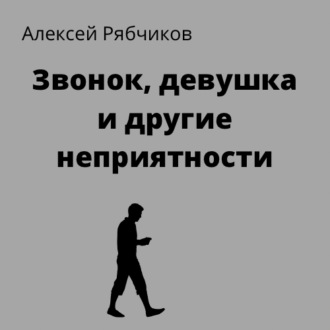 Алексей Рябчиков

Звонок, девушка и другие неприятности